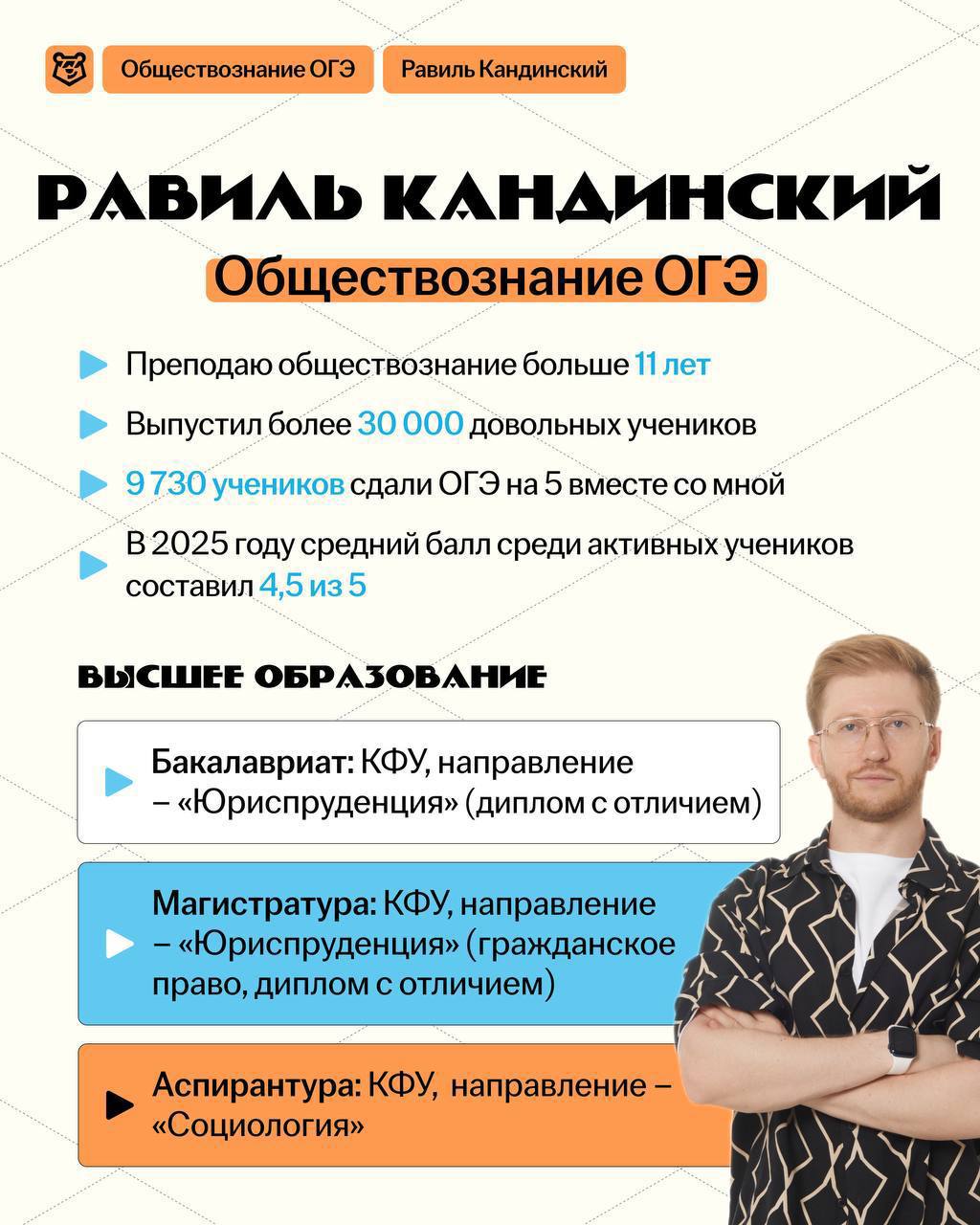 Обществознание ОГЭ
Равиль Кандинский

РАВИЛЬ КАНДИНСКИЙ

Обществознание ОГЭ

Преподаю обществознание больше 11 лет

Выпустил более 30 000 довольных учеников

9 730 учеников сдали ОГЭ на 5 вместе со мной

В 2025 году средний балл среди активных учеников составил 4,5 из 5

ВЫСШЕЕ ОБРАЗОВАНИЕ

Бакалавриат: КФУ, направление – «Юриспруденция» (диплом с отличием)

Магистратура: КФУ, направление – «Юриспруденция» (гражданское право, диплом с отличием)

Аспирантура: КФУ, направление – «Социология»